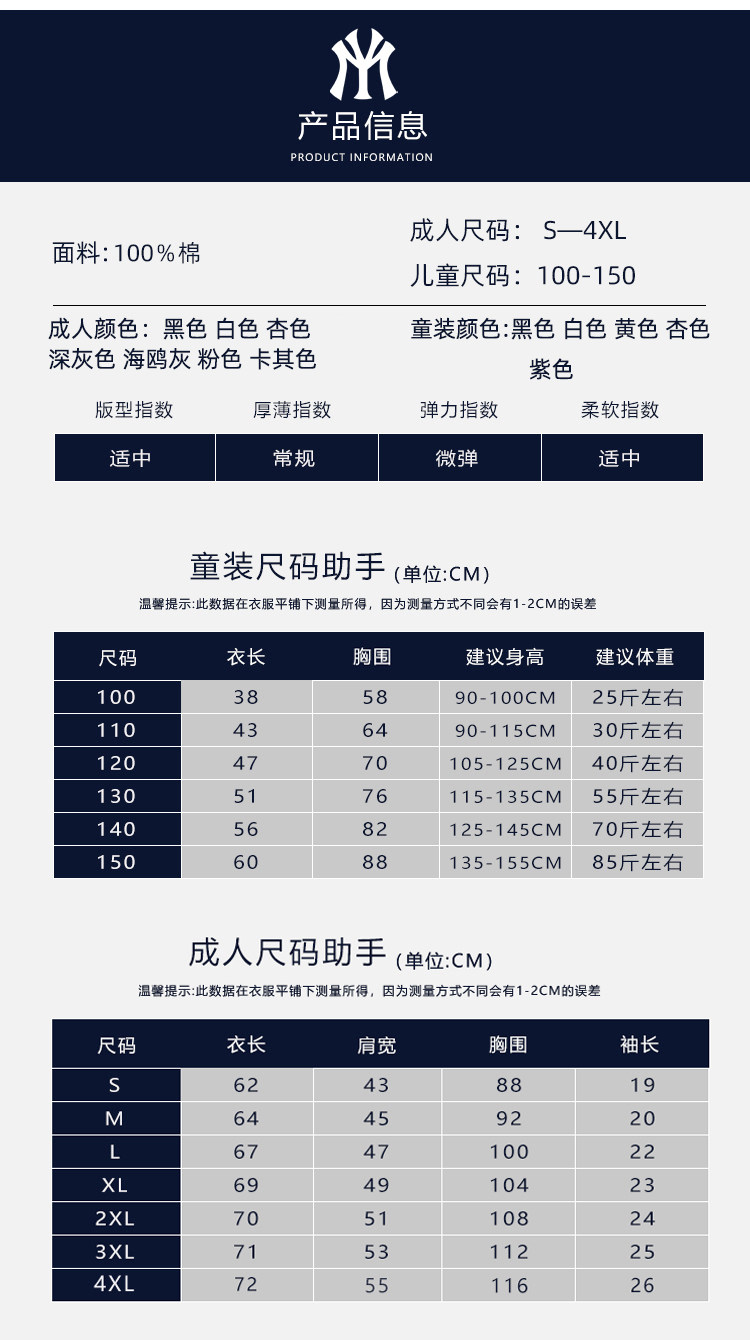 产品信息
PRODUCT INFORMATION

面料:100%棉

成人尺码: S—4XL
儿童尺码: 100-150

成人颜色: 黑色 白色 杏色 深灰色 海鸥灰 粉色 卡其色

童装颜色:黑色 白色 黄色 杏色 紫色

| 版型指数 | 厚薄指数 | 弹力指数 | 柔软指数 |
|---|---|---|---|
| 适中 | 常规 | 微弹 | 适中 |

童装尺码助手(单位:CM)

温馨提示:此数据在衣服平铺下测量所得，因为测量方式不同会有1-2CM的误差

| 尺码 | 衣长 | 胸围 | 建议身高 | 建议体重 |
|---|---|---|---|---|
| 100 | 38 | 58 | 90-100CM | 25斤左右 |
| 110 | 43 | 64 | 90-115CM | 30斤左右 |
| 120 | 47 | 70 | 105-125CM | 40斤左右 |
| 130 | 51 | 76 | 115-135CM | 55斤左右 |
| 140 | 56 | 82 | 125-145CM | 70斤左右 |
| 150 | 60 | 88 | 135-155CM | 85斤左右 |

成人尺码助手(单位:CM)

温馨提示:此数据在衣服平铺下测量所得，因为测量方式不同会有1-2CM的误差

| 尺码 | 衣长 | 肩宽 | 胸围 | 袖长 |
|---|---|---|---|---|
| S | 62 | 43 | 88 | 19 |
| M | 64 | 45 | 92 | 20 |
| L | 67 | 47 | 100 | 22 |
| XL | 69 | 49 | 104 | 23 |
| 2XL | 70 | 51 | 108 | 24 |
| 3XL | 71 | 53 | 112 | 25 |
| 4XL | 72 | 55 | 116 | 26 |